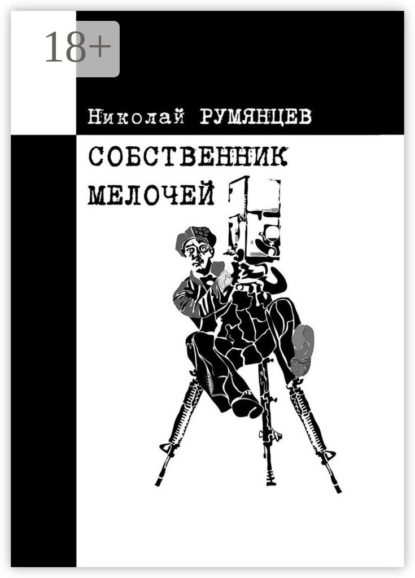 18+

Николай РУМЯНЦЕВ

СОБСТВЕННИК МЕЛОЧЕЙ